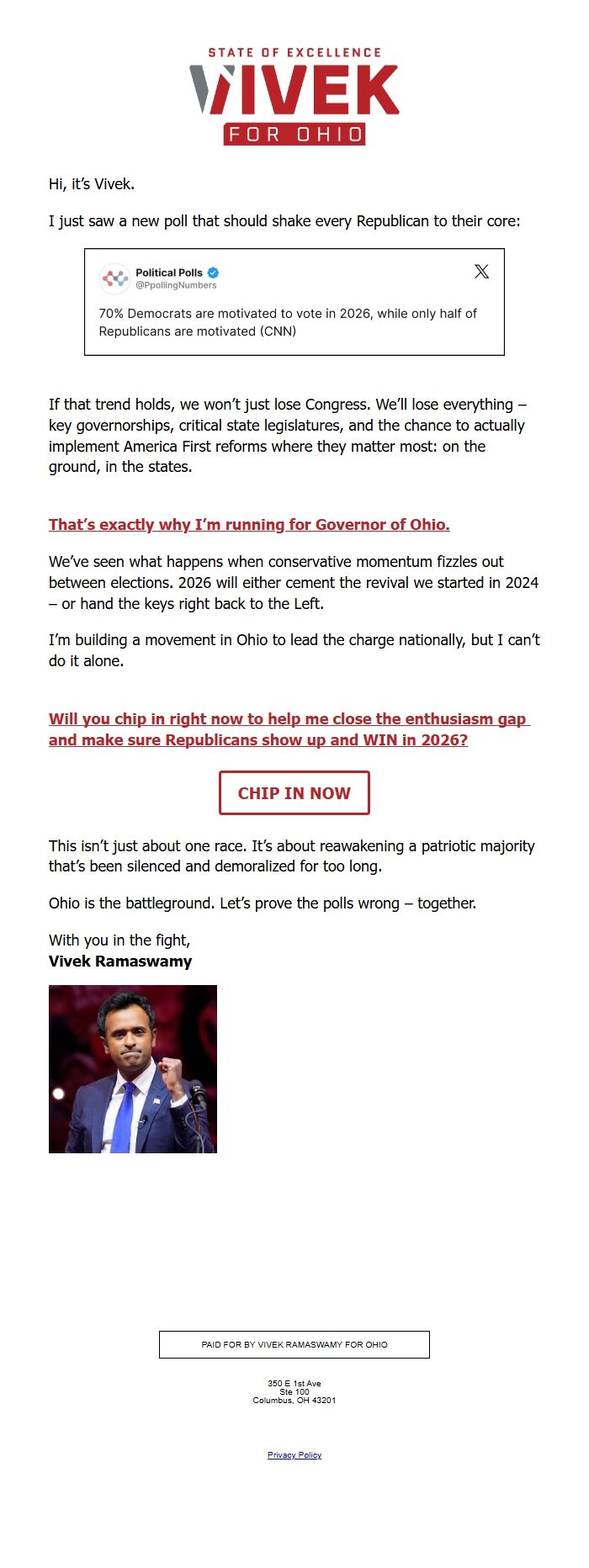 STATE OF EXCELLENCE
VIVEK
FOR OHIO

Hi, it's Vivek.

I just saw a new poll that should shake every Republican to their core:

Political Polls
@PpollingNumbers

70% Democrats are motivated to vote in 2026, while only half of Republicans are motivated (CNN)

If that trend holds, we won't just lose Congress. We'll lose everything – key governorships, critical state legislatures, and the chance to actually implement America First reforms where they matter most: on the ground, in the states.

That's exactly why I'm running for Governor of Ohio.

We've seen what happens when conservative momentum fizzles out between elections. 2026 will either cement the revival we started in 2024 – or hand the keys right back to the Left.

I'm building a movement in Ohio to lead the charge nationally, but I can't do it alone.

Will you chip in right now to help me close the enthusiasm gap and make sure Republicans show up and WIN in 2026?

CHIP IN NOW

This isn't just about one race. It's about reawakening a patriotic majority that's been silenced and demoralized for too long.

Ohio is the battleground. Let's prove the polls wrong – together.

With you in the fight,
Vivek Ramaswamy

PAID FOR BY VIVEK RAMASWAMY FOR OHIO

350 E 1st Ave
Ste 100
Columbus, OH 43201

Privacy Policy